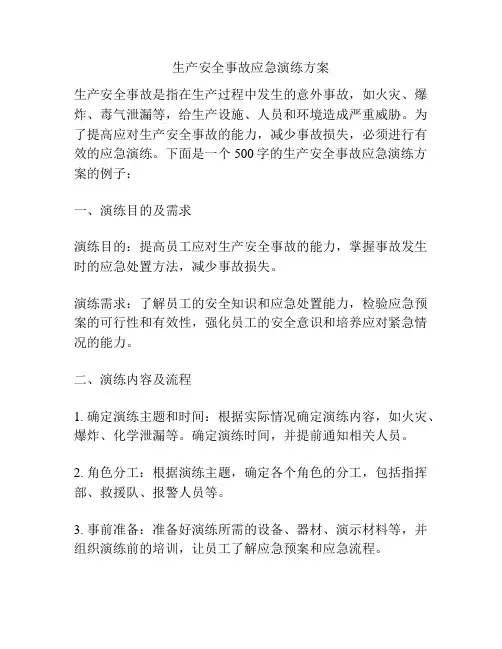 生产安全事故应急演练方案

生产安全事故是指在生产过程中发生的意外事故，如火灾、爆炸、毒气泄漏等，给生产设施、人员和环境造成严重威胁。为了提高应对生产安全事故的能力，减少事故损失，必须进行有效的应急演练。下面是一个 500 字的生产安全事故应急演练方案的例子：

一、演练目的及需求

演练目的：提高员工应对生产安全事故的能力，掌握事故发生时的应急处置方法，减少事故损失。

演练需求：了解员工的安全知识和应急处置能力，检验应急预案的可行性和有效性，强化员工的安全意识和培养应对紧急情况的能力。

二、演练内容及流程

1. 确定演练主题和时间：根据实际情况确定演练内容，如火灾、爆炸、化学泄漏等。确定演练时间，并提前通知相关人员。

2. 角色分工：根据演练主题，确定各个角色的分工，包括指挥部、救援队、报警人员等。

3. 事前准备：准备好演练所需的设备、器材、演示材料等，并组织演练前的培训，让员工了解应急预案和应急流程。